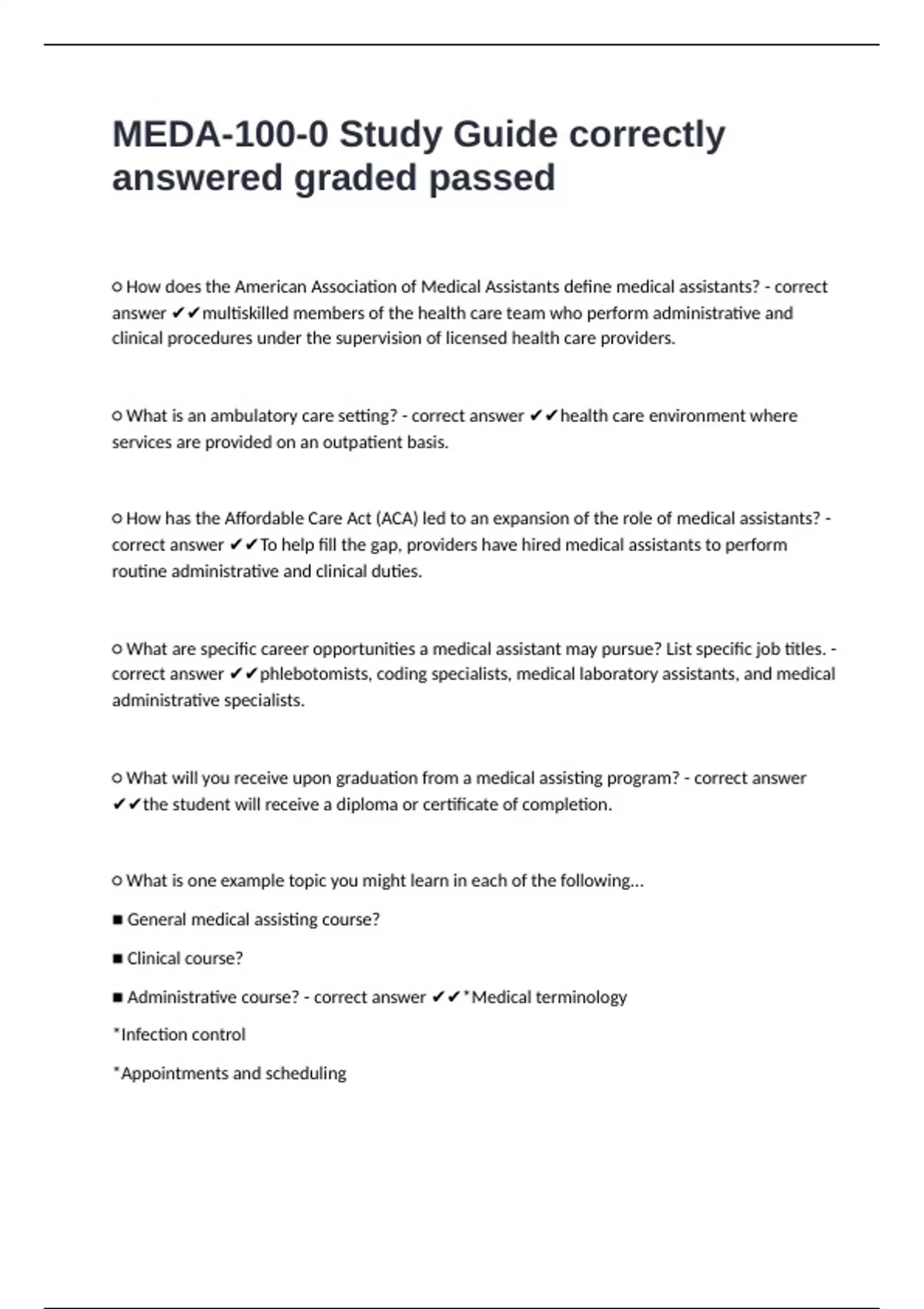 MEDA-100-0 Study Guide correctly answered graded passed

○ How does the American Association of Medical Assistants define medical assistants? - correct answer ✔✔multiskilled members of the health care team who perform administrative and clinical procedures under the supervision of licensed health care providers.

○ What is an ambulatory care setting? - correct answer ✔✔health care environment where services are provided on an outpatient basis.

○ How has the Affordable Care Act (ACA) led to an expansion of the role of medical assistants? - correct answer ✔✔To help fill the gap, providers have hired medical assistants to perform routine administrative and clinical duties.

○ What are specific career opportunities a medical assistant may pursue? List specific job titles. - correct answer ✔✔phlebotomists, coding specialists, medical laboratory assistants, and medical administrative specialists.

○ What will you receive upon graduation from a medical assisting program? - correct answer ✔✔the student will receive a diploma or certificate of completion.

○ What is one example topic you might learn in each of the following...

■ General medical assisting course?

■ Clinical course?

■ Administrative course? - correct answer ✔✔*Medical terminology

*Infection control

*Appointments and scheduling